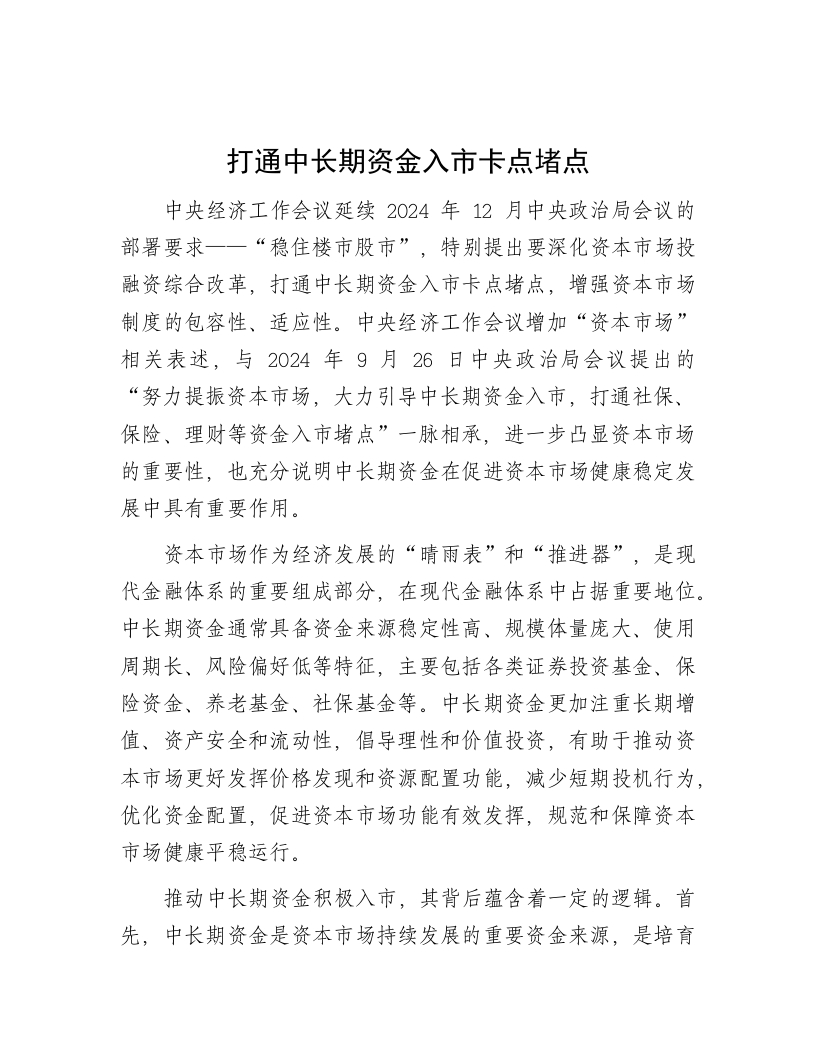 打通中长期资金入市卡点堵点

中央经济工作会议延续 2024 年 12 月中央政治局会议的部署要求——“稳住楼市股市”，特别提出要深化资本市场投融资综合改革，打通中长期资金入市卡点堵点，增强资本市场制度的包容性、适应性。中央经济工作会议增加“资本市场”相关表述，与 2024 年 9 月 26 日中央政治局会议提出的“努力提振资本市场，大力引导中长期资金入市，打通社保、保险、理财等资金入市堵点”一脉相承，进一步凸显资本市场的重要性，也充分说明中长期资金在促进资本市场健康稳定发展中具有重要作用。

资本市场作为经济发展的“晴雨表”和“推进器”，是现代金融体系的重要组成部分，在现代金融体系中占据重要地位。中长期资金通常具备资金来源稳定性高、规模体量庞大、使用周期长、风险偏好低等特征，主要包括各类证券投资基金、保险资金、养老基金、社保基金等。中长期资金更加注重长期增值、资产安全和流动性，倡导理性和价值投资，有助于推动资本市场更好发挥价格发现和资源配置功能，减少短期投机行为，优化资金配置，促进资本市场功能有效发挥，规范和保障资本市场健康平稳运行。

推动中长期资金积极入市，其背后蕴含着一定的逻辑。首先，中长期资金是资本市场持续发展的重要资金来源，是培育